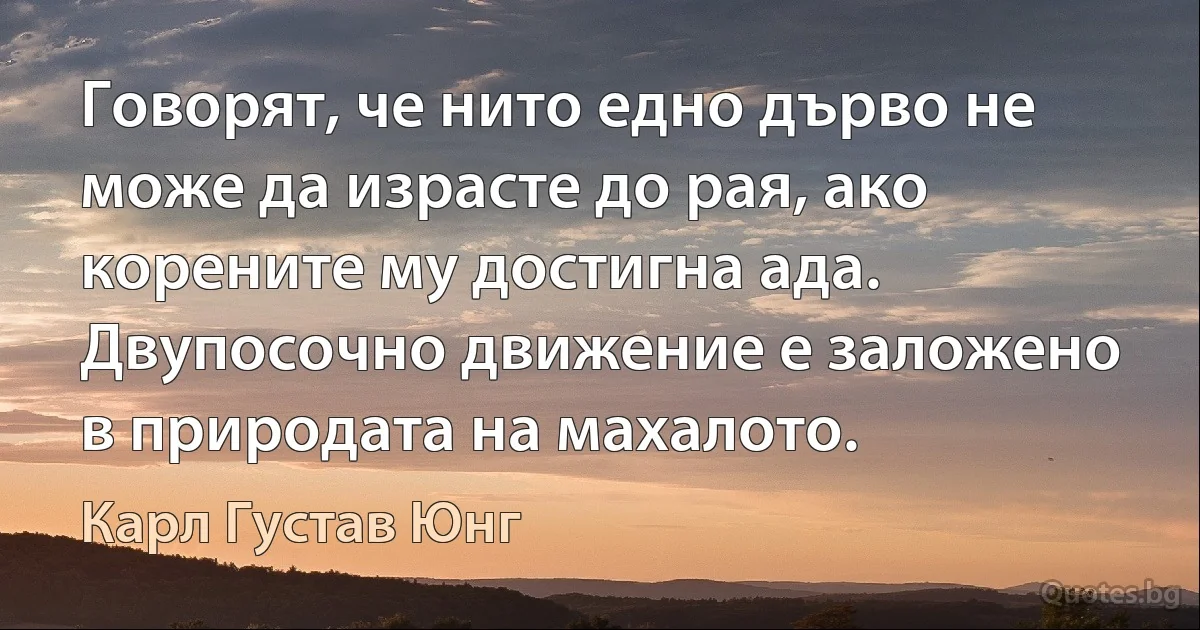 Говорят, че нито едно дърво не може да израсте до рая, ако корените му достигна ада. Двупосочно движение е заложено в природата на махалото.

Карл Густав Юнг

Quotes.bg